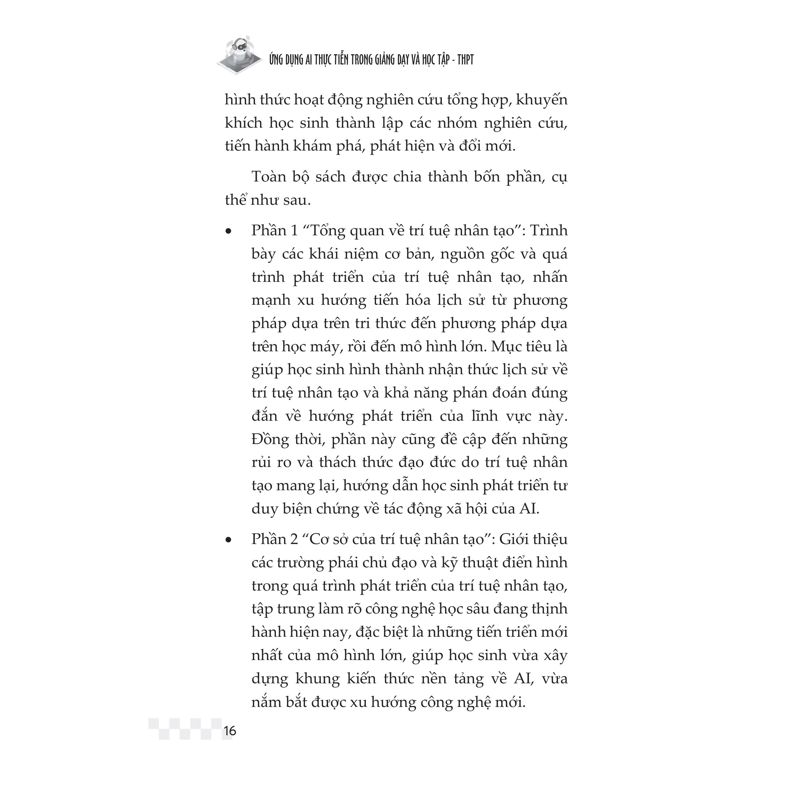 ỨNG DỤNG AI THỰC TIỄN TRONG GIẢNG DẠY VÀ HỌC TẬP - THPT

hình thức hoạt động nghiên cứu tổng hợp, khuyến khích học sinh thành lập các nhóm nghiên cứu, tiến hành khám phá, phát hiện và đổi mới.

Toàn bộ sách được chia thành bốn phần, cụ thể như sau.

• Phần 1 “Tổng quan về trí tuệ nhân tạo”: Trình bày các khái niệm cơ bản, nguồn gốc và quá trình phát triển của trí tuệ nhân tạo, nhấn mạnh xu hướng tiến hóa lịch sử từ phương pháp dựa trên tri thức đến phương pháp dựa trên học máy, rồi đến mô hình lớn. Mục tiêu là giúp học sinh hình thành nhận thức lịch sử về trí tuệ nhân tạo và khả năng phán đoán đúng đắn về hướng phát triển của lĩnh vực này. Đồng thời, phần này cũng đề cập đến những rủi ro và thách thức đạo đức do trí tuệ nhân tạo mang lại, hướng dẫn học sinh phát triển tư duy biện chứng về tác động xã hội của AI.

• Phần 2 “Cơ sở của trí tuệ nhân tạo”: Giới thiệu các trường phái chủ đạo và kỹ thuật điển hình trong quá trình phát triển của trí tuệ nhân tạo, tập trung làm rõ công nghệ học sâu đang thịnh hành hiện nay, đặc biệt là những tiến triển mới nhất của mô hình lớn, giúp học sinh vừa xây dựng khung kiến thức nền tảng về AI, vừa nắm bắt được xu hướng công nghệ mới.

16